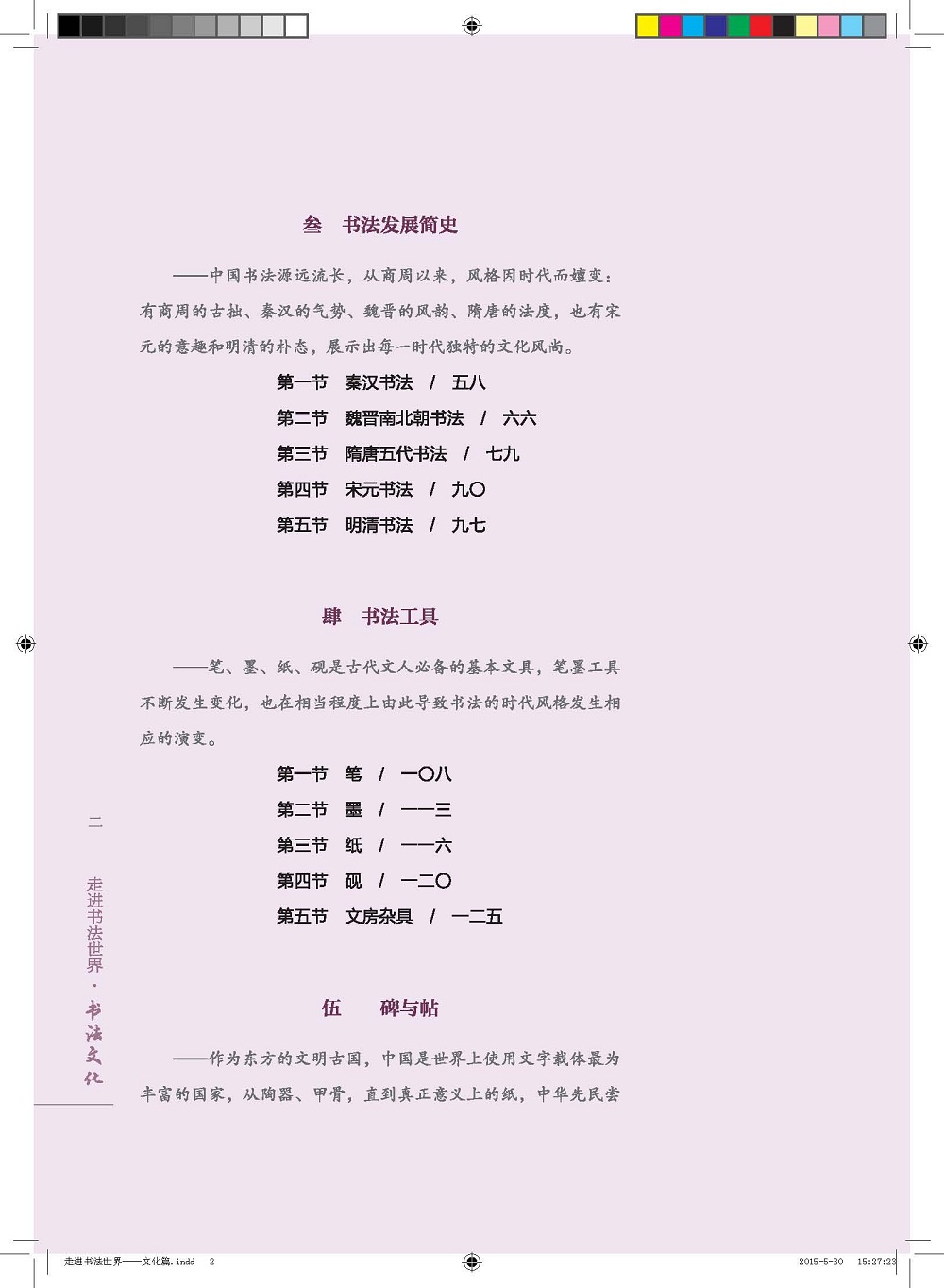 叁　书法发展简史

——中国书法源远流长，从商周以来，风格因时代而嬗变：有商周的古拙、秦汉的气势、魏晋的风韵、隋唐的法度，也有宋元的意趣和明清的朴态，展示出每一时代独特的文化风尚。

第一节　秦汉书法　/　五八

第二节　魏晋南北朝书法　/　六六

第三节　隋唐五代书法　/　七九

第四节　宋元书法　/　九〇

第五节　明清书法　/　九七

肆　书法工具

——笔、墨、纸、砚是古代文人必备的基本文具，笔墨工具不断发生变化，也在相当程度上由此导致书法的时代风格发生相应的演变。

第一节　笔　/　一〇八

第二节　墨　/　一一三

第三节　纸　/　一一六

第四节　砚　/　一二〇

第五节　文房杂具　/　一二五

伍　碑与帖

——作为东方的文明古国，中国是世界上使用文字载体最为丰富的国家，从陶器、甲骨，直到真正意义上的纸，中华先民尝

二

走进书法世界·书法文化

走进书法世界——文化篇.indd　2　　2015-5-30　15:27:23